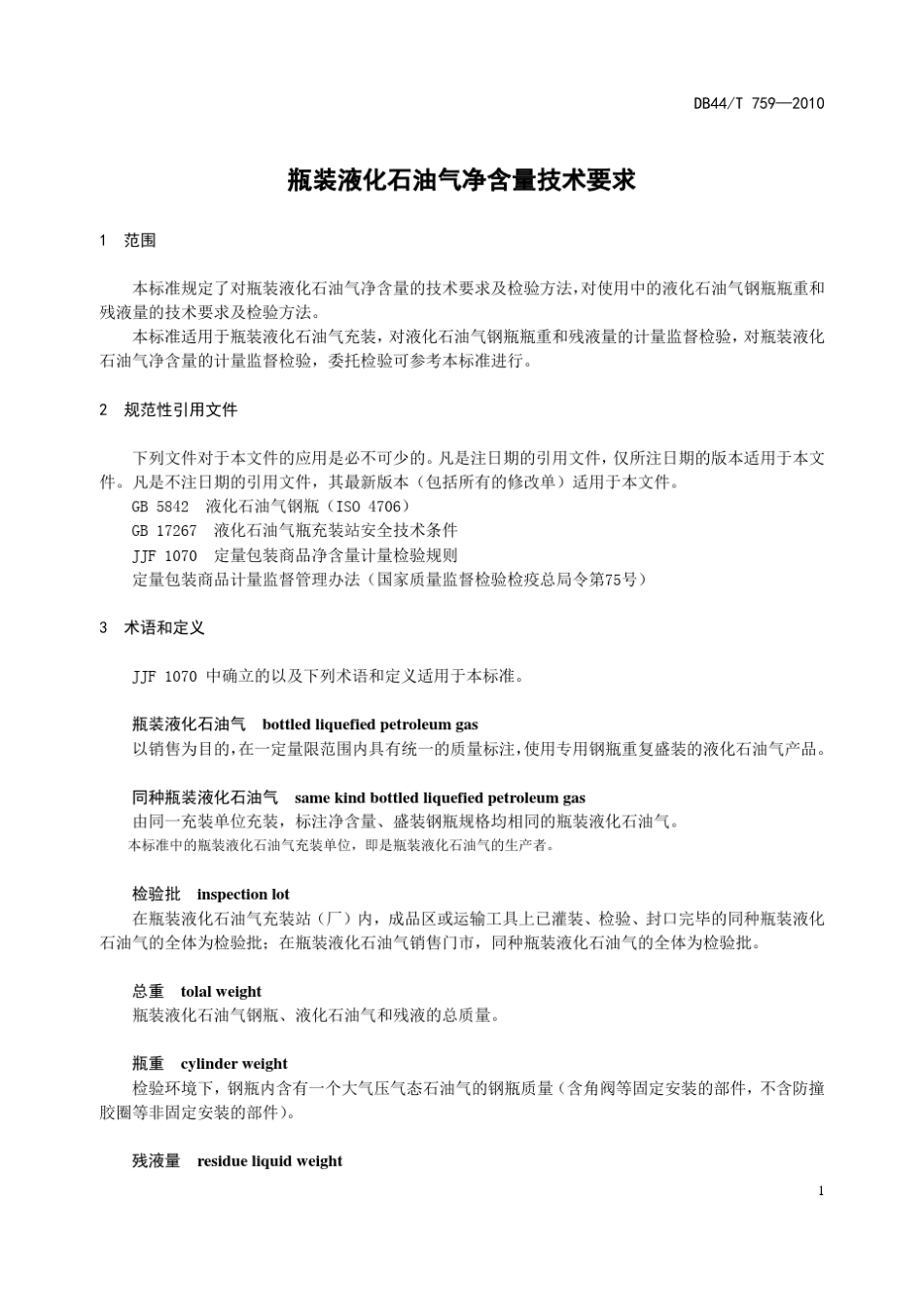 DB44/T 759—2010

瓶装液化石油气净含量技术要求

1 范围

本标准规定了对瓶装液化石油气净含量的技术要求及检验方法，对使用中的液化石油气钢瓶瓶重和残液量的技术要求及检验方法。

本标准适用于瓶装液化石油气充装，对液化石油气钢瓶瓶重和残液量的计量监督检验，对瓶装液化石油气净含量的计量监督检验，委托检验可参考本标准进行。

2 规范性引用文件

下列文件对于本文件的应用是必不可少的。凡是注日期的引用文件，仅所注日期的版本适用于本文件。凡是不注日期的引用文件，其最新版本（包括所有的修改单）适用于本文件。

GB 5842 液化石油气钢瓶（ISO 4706）

GB 17267 液化石油气瓶充装站安全技术条件

JJF 1070 定量包装商品净含量计量检验规则

定量包装商品计量监督管理办法（国家质量监督检验检疫总局令第75号）

3 术语和定义

JJF 1070 中确立的以及下列术语和定义适用于本标准。

瓶装液化石油气 bottled liquefied petroleum gas

以销售为目的，在一定量限范围内具有统一的质量标注，使用专用钢瓶重复盛装的液化石油气产品。

同种瓶装液化石油气 same kind bottled liquefied petroleum gas

由同一充装单位充装，标注净含量、盛装钢瓶规格均相同的瓶装液化石油气。

本标准中的瓶装液化石油气充装单位，即是瓶装液化石油气的生产者。

检验批 inspection lot

在瓶装液化石油气充装站（厂）内，成品区或运输工具上已灌装、检验、封口完毕的同种瓶装液化石油气的全体为检验批；在瓶装液化石油气销售门市，同种瓶装液化石油气的全体为检验批。

总重 tolal weight

瓶装液化石油气钢瓶、液化石油气和残液的总质量。

瓶重 cylinder weight

检验环境下，钢瓶内含有一个大气压气态石油气的钢瓶质量（含角阀等固定安装的部件，不含防撞胶圈等非固定安装的部件）。

残液量 residue liquid weight

1